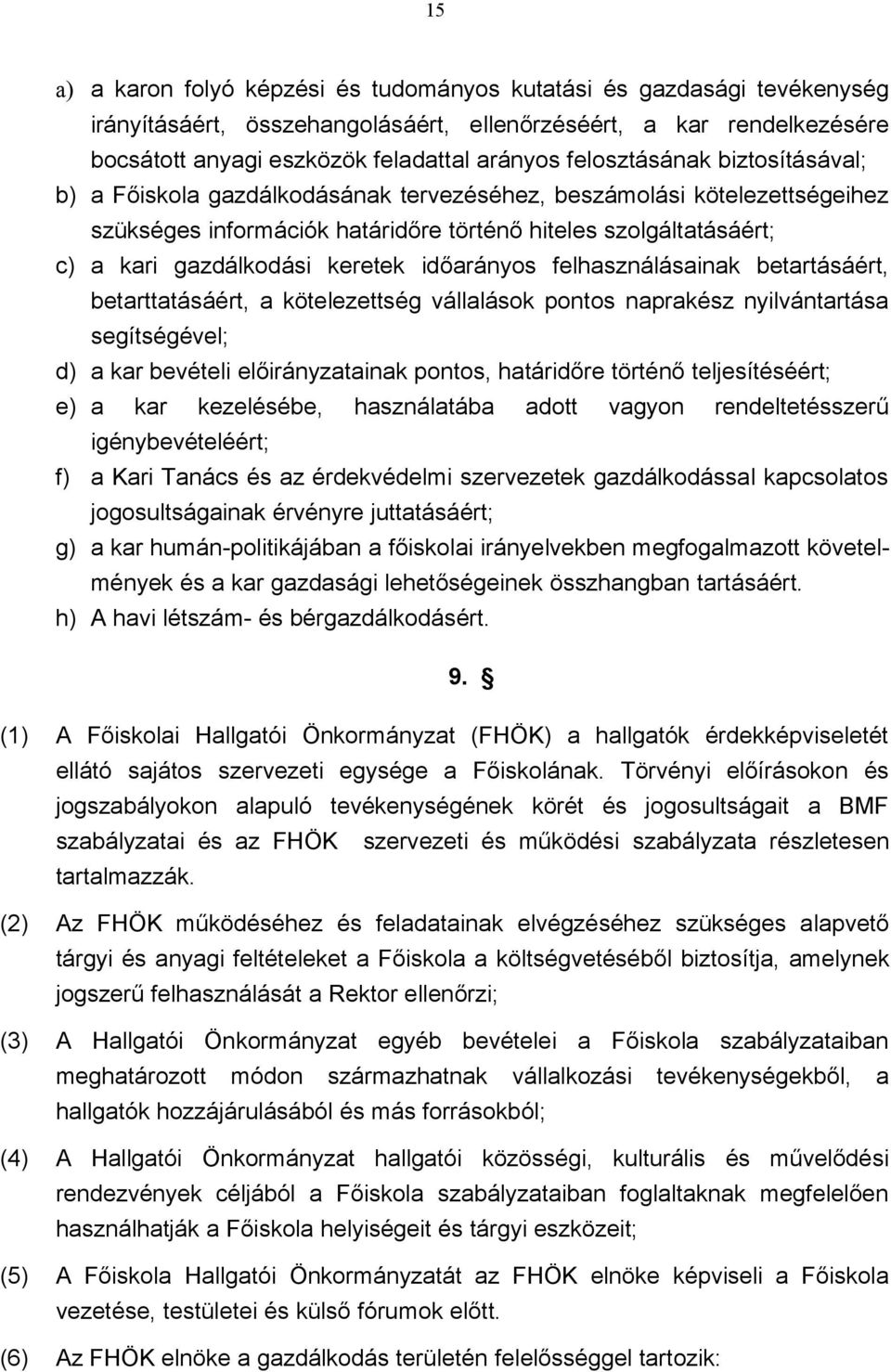 15

a) a karon folyó képzési és tudományos kutatási és gazdasági tevékenység irányításáért, összehangolásáért, ellenőrzéséért, a kar rendelkezésére bocsátott anyagi eszközök feladattal arányos felosztásának biztosításával;
b) a Főiskola gazdálkodásának tervezéséhez, beszámolási kötelezettségeihez szükséges információk határidőre történő hiteles szolgáltatásáért;
c) a kari gazdálkodási keretek időarányos felhasználásainak betartásáért, betarttatásáért, a kötelezettség vállalások pontos naprakész nyilvántartása segítségével;
d) a kar bevételi előirányzatainak pontos, határidőre történő teljesítéséért;
e) a kar kezelésébe, használatába adott vagyon rendeltetésszerű igénybevételéért;
f) a Kari Tanács és az érdekvédelmi szervezetek gazdálkodással kapcsolatos jogosultságainak érvényre juttatásáért;
g) a kar humán-politikájában a főiskolai irányelvekben megfogalmazott követelmények és a kar gazdasági lehetőségeinek összhangban tartásáért.
h) A havi létszám- és bérgazdálkodásért.

9. §

(1) A Főiskolai Hallgatói Önkormányzat (FHÖK) a hallgatók érdekképviseletét ellátó sajátos szervezeti egysége a Főiskolának. Törvényi előírásokon és jogszabályokon alapuló tevékenységének körét és jogosultságait a BMF szabályzatai és az FHÖK szervezeti és működési szabályzata részletesen tartalmazzák.

(2) Az FHÖK működéséhez és feladatainak elvégzéséhez szükséges alapvető tárgyi és anyagi feltételeket a Főiskola a költségvetéséből biztosítja, amelynek jogszerű felhasználását a Rektor ellenőrzi;

(3) A Hallgatói Önkormányzat egyéb bevételei a Főiskola szabályzataiban meghatározott módon származhatnak vállalkozási tevékenységekből, a hallgatók hozzájárulásából és más forrásokból;

(4) A Hallgatói Önkormányzat hallgatói közösségi, kulturális és művelődési rendezvények céljából a Főiskola szabályzataiban foglaltaknak megfelelően használhatják a Főiskola helyiségeit és tárgyi eszközeit;

(5) A Főiskola Hallgatói Önkormányzatát az FHÖK elnöke képviseli a Főiskola vezetése, testületei és külső fórumok előtt.

(6) Az FHÖK elnöke a gazdálkodás területén felelősséggel tartozik: